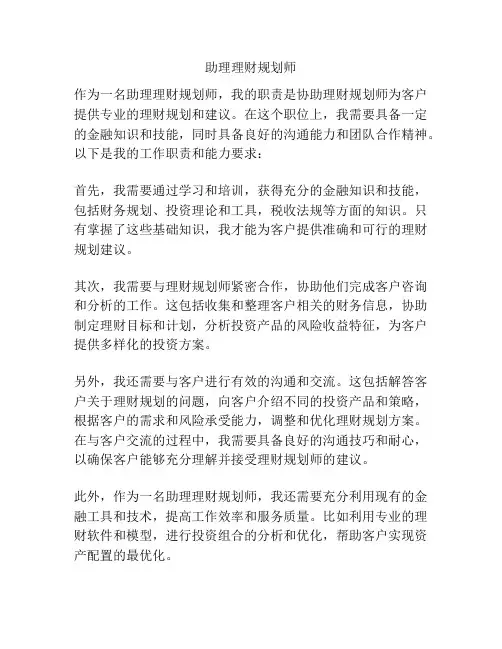 助理理财规划师

作为一名助理理财规划师，我的职责是协助理财规划师为客户提供专业的理财规划和建议。在这个职位上，我需要具备一定的金融知识和技能，同时具备良好的沟通能力和团队合作精神。以下是我的工作职责和能力要求：

首先，我需要通过学习和培训，获得充分的金融知识和技能，包括财务规划、投资理论和工具，税收法规等方面的知识。只有掌握了这些基础知识，我才能为客户提供准确和可行的理财规划建议。

其次，我需要与理财规划师紧密合作，协助他们完成客户咨询和分析的工作。这包括收集和整理客户相关的财务信息，协助制定理财目标和计划，分析投资产品的风险收益特征，为客户提供多样化的投资方案。

另外，我还需要与客户进行有效的沟通和交流。这包括解答客户关于理财规划的问题，向客户介绍不同的投资产品和策略，根据客户的需求和风险承受能力，调整和优化理财规划方案。在与客户交流的过程中，我需要具备良好的沟通技巧和耐心，以确保客户能够充分理解并接受理财规划师的建议。

此外，作为一名助理理财规划师，我还需要充分利用现有的金融工具和技术，提高工作效率和服务质量。比如利用专业的理财软件和模型，进行投资组合的分析和优化，帮助客户实现资产配置的最优化。